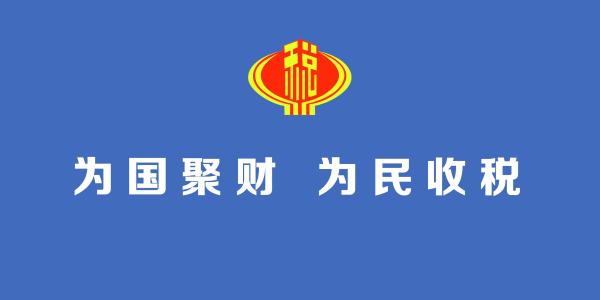 税

为国聚财　为民收税